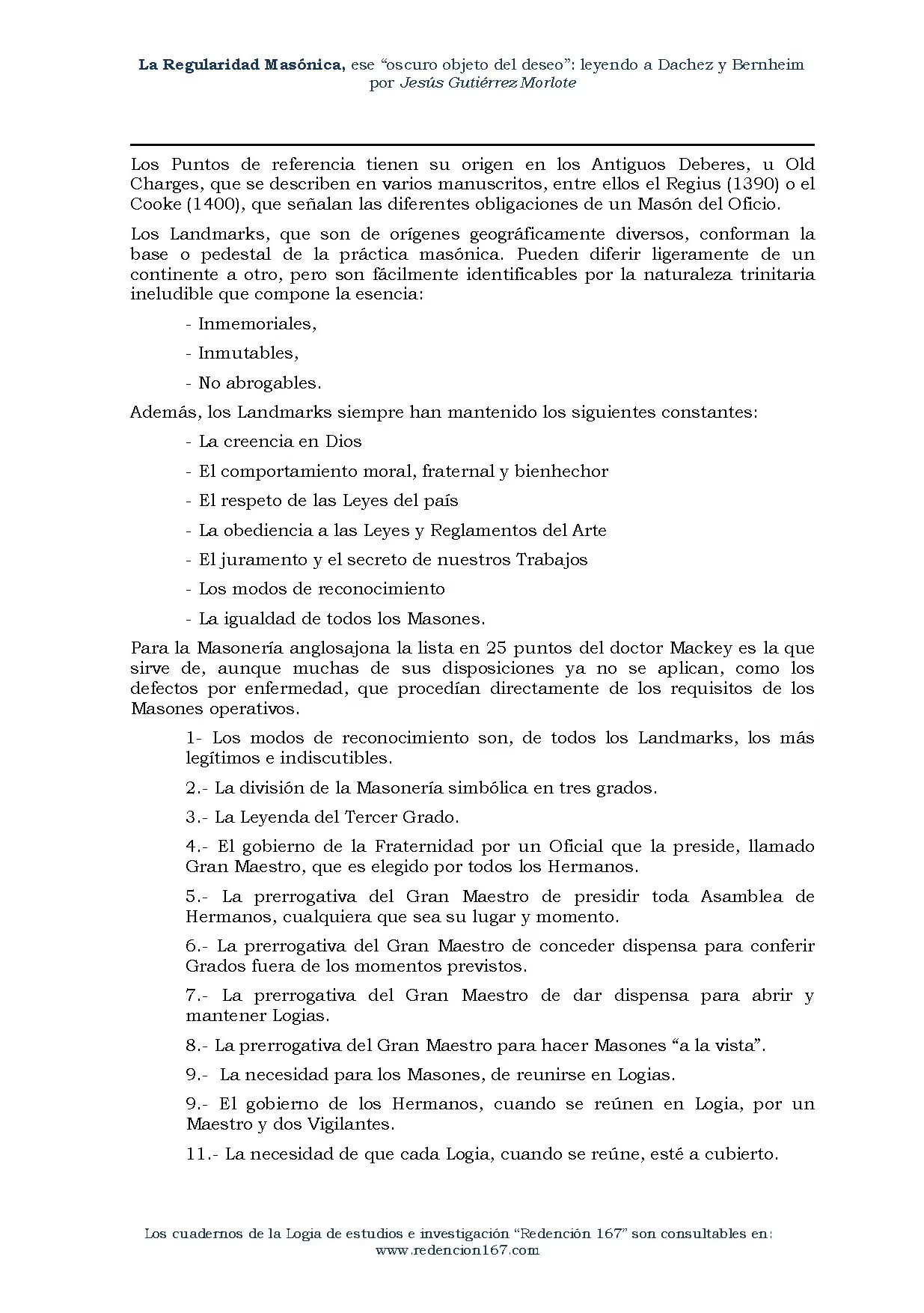 La Regularidad Masónica, ese "oscuro objeto del deseo": leyendo a Dachez y Bernheim
por Jesús Gutiérrez Morlote

Los Puntos de referencia tienen su origen en los Antiguos Deberes, u Old Charges, que se describen en varios manuscritos, entre ellos el Regius (1390) o el Cooke (1400), que señalan las diferentes obligaciones de un Masón del Oficio.

Los Landmarks, que son de orígenes geográficamente diversos, conforman la base o pedestal de la práctica masónica. Pueden diferir ligeramente de un continente a otro, pero son fácilmente identificables por la naturaleza trinitaria ineludible que compone la esencia:

- Inmemoriales,

- Inmutables,

- No abrogables.

Además, los Landmarks siempre han mantenido los siguientes constantes:

- La creencia en Dios

- El comportamiento moral, fraternal y bienhechor

- El respeto de las Leyes del país

- La obediencia a las Leyes y Reglamentos del Arte

- El juramento y el secreto de nuestros Trabajos

- Los modos de reconocimiento

- La igualdad de todos los Masones.

Para la Masonería anglosajona la lista en 25 puntos del doctor Mackey es la que sirve de, aunque muchas de sus disposiciones ya no se aplican, como los defectos por enfermedad, que procedían directamente de los requisitos de los Masones operativos.

1- Los modos de reconocimiento son, de todos los Landmarks, los más legítimos e indiscutibles.

2.- La división de la Masonería simbólica en tres grados.

3.- La Leyenda del Tercer Grado.

4.- El gobierno de la Fraternidad por un Oficial que la preside, llamado Gran Maestro, que es elegido por todos los Hermanos.

5.- La prerrogativa del Gran Maestro de presidir toda Asamblea de Hermanos, cualquiera que sea su lugar y momento.

6.- La prerrogativa del Gran Maestro de conceder dispensa para conferir Grados fuera de los momentos previstos.

7.- La prerrogativa del Gran Maestro de dar dispensa para abrir y mantener Logias.

8.- La prerrogativa del Gran Maestro para hacer Masones "a la vista".

9.- La necesidad para los Masones, de reunirse en Logias.

9.- El gobierno de los Hermanos, cuando se reúnen en Logia, por un Maestro y dos Vigilantes.

11.- La necesidad de que cada Logia, cuando se reúne, esté a cubierto.

Los cuadernos de la Logia de estudios e investigación "Redención 167" son consultables en:
www.redencion167.com